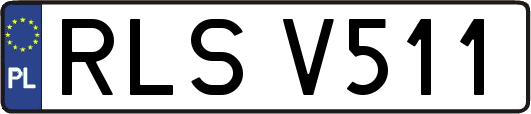 PL

RLS V511